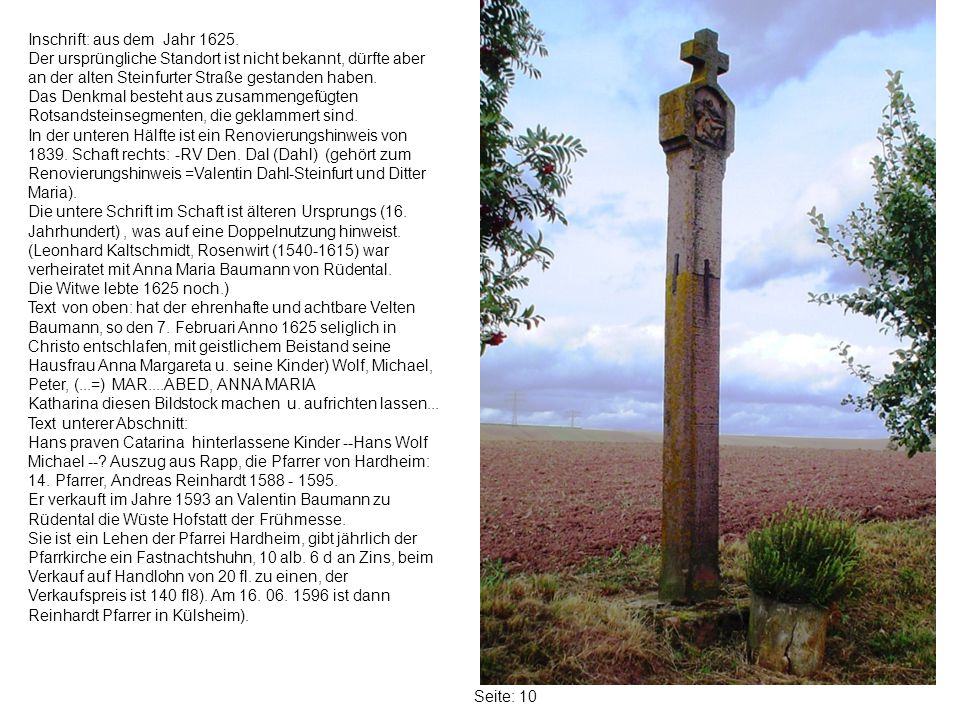 Inschrift: aus dem Jahr 1625.
Der ursprüngliche Standort ist nicht bekannt, dürfte aber an der alten Steinfurter Straße gestanden haben.
Das Denkmal besteht aus zusammengefügten Rotsandsteinsegmenten, die geklammert sind.
In der unteren Hälfte ist ein Renovierungshinweis von 1839. Schaft rechts: -RV Den. Dal (Dahl) (gehört zum Renovierungshinweis =Valentin Dahl-Steinfurt und Ditter Maria).
Die untere Schrift im Schaft ist älteren Ursprungs (16. Jahrhundert) , was auf eine Doppelnutzung hinweist. (Leonhard Kaltschmidt, Rosenwirt (1540-1615) war verheiratet mit Anna Maria Baumann von Rüdental.
Die Witwe lebte 1625 noch.)
Text von oben: hat der ehrenhafte und achtbare Velten Baumann, so den 7. Februari Anno 1625 seliglich in Christo entschlafen, mit geistlichem Beistand seine Hausfrau Anna Margareta u. seine Kinder) Wolf, Michael, Peter, (...=) MAR....ABED, ANNA MARIA
Katharina diesen Bildstock machen u. aufrichten lassen...
Text unterer Abschnitt:
Hans praven Catarina hinterlassene Kinder --Hans Wolf Michael --? Auszug aus Rapp, die Pfarrer von Hardheim: 14. Pfarrer, Andreas Reinhardt 1588 - 1595.
Er verkauft im Jahre 1593 an Valentin Baumann zu Rüdental die Wüste Hofstatt der Frühmesse.
Sie ist ein Lehen der Pfarrei Hardheim, gibt jährlich der Pfarrkirche ein Fastnachtshuhn, 10 alb. 6 d an Zins, beim Verkauf auf Handlohn von 20 fl. zu einen, der Verkaufspreis ist 140 fl8). Am 16. 06. 1596 ist dann Reinhardt Pfarrer in Külsheim).

Seite: 10